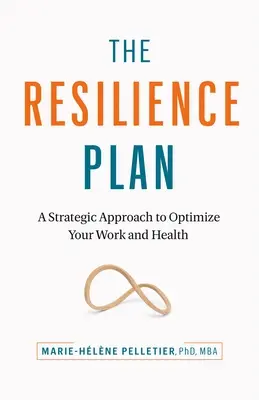 THE
RESILIENCE
PLAN

A Strategic Approach to Optimize Your Work and Health

MARIE-HÉLÈNE PELLETIER, PhD, MBA